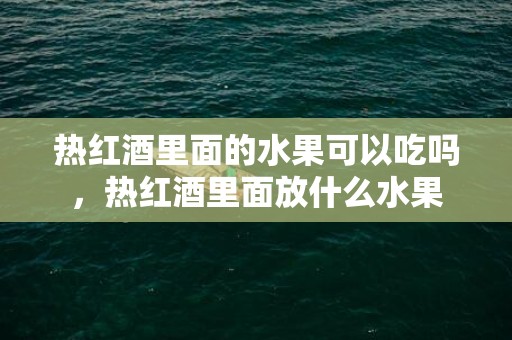 热红酒里面的水果可以吃吗，热红酒里面放什么水果